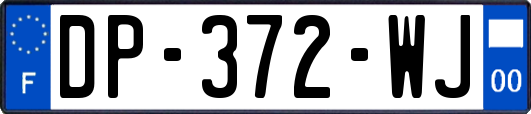 F
DP-372-WJ
00